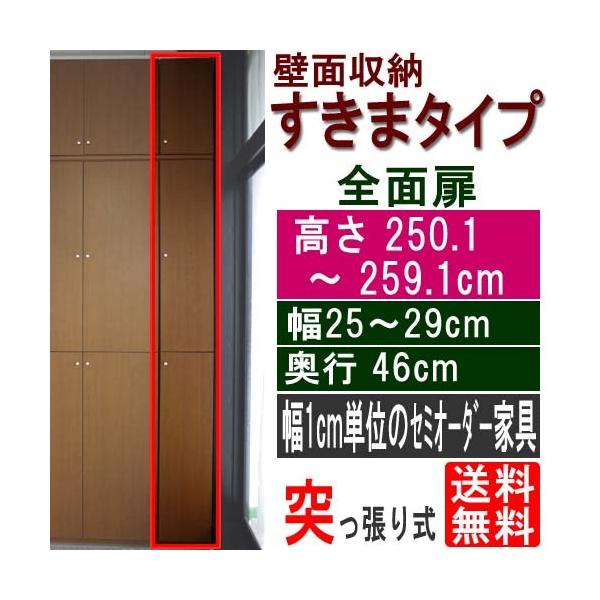 壁面収納
すきまタイプ
全面扉
高さ 250.1 ～ 259.1cm
幅25～29cm
奥行 46cm
幅1cm単位のセミオーダー家具
突っ張り式
送料無料